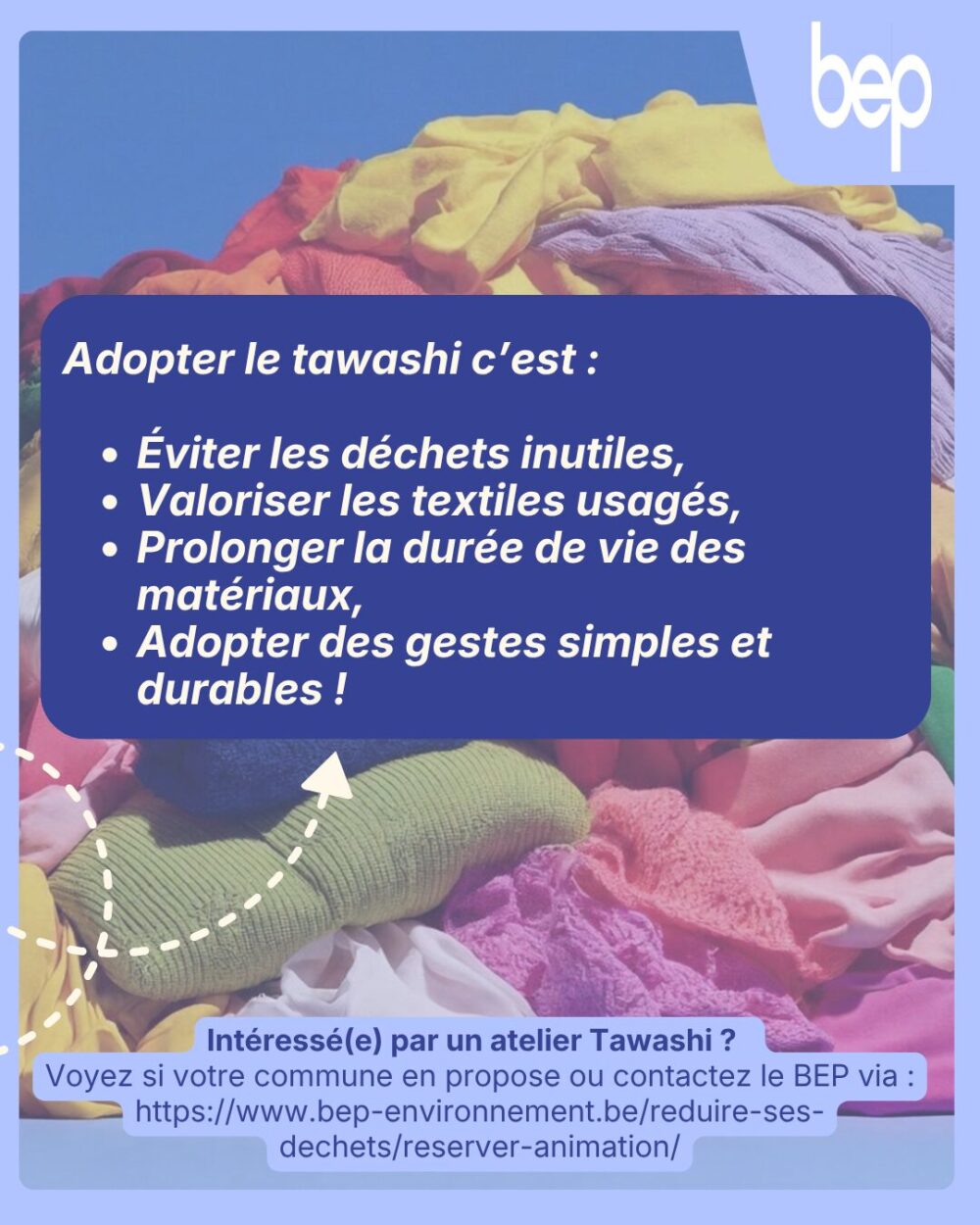 bep

Adopter le tawashi c'est :

• Éviter les déchets inutiles,
• Valoriser les textiles usagés,
• Prolonger la durée de vie des matériaux,
• Adopter des gestes simples et durables !

Intéressé(e) par un atelier Tawashi ?
Voyez si votre commune en propose ou contactez le BEP via : https://www.bep-environnement.be/reduire-ses-dechets/reserver-animation/